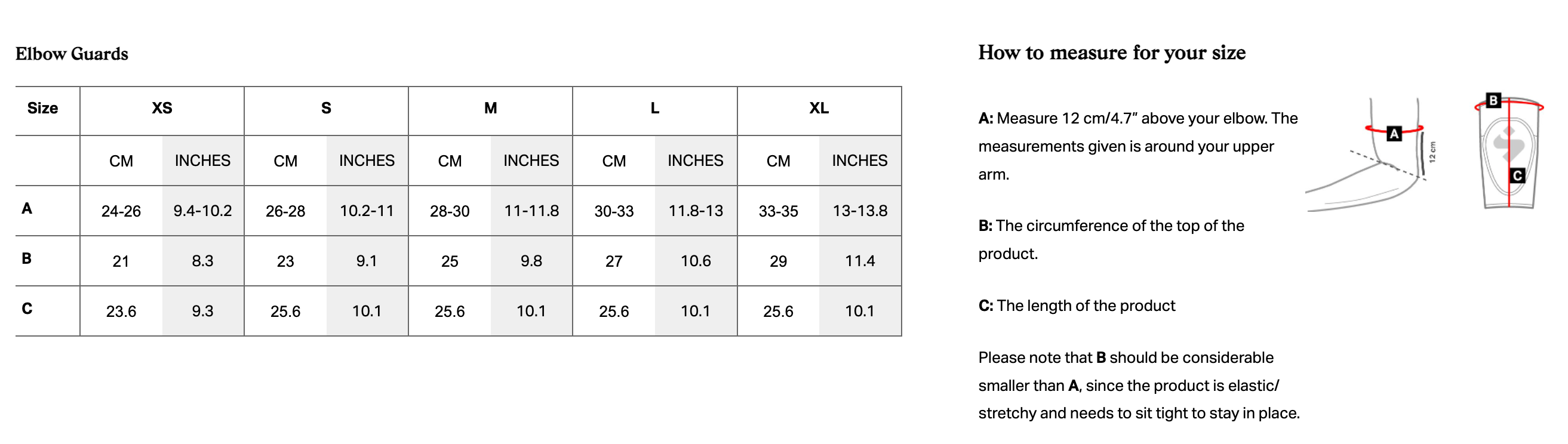 Elbow Guards

| Size | XS | | S | | M | | L | | XL | |
|---|---|---|---|---|---|---|---|---|---|---|
| | CM | INCHES | CM | INCHES | CM | INCHES | CM | INCHES | CM | INCHES |
| A | 24-26 | 9.4-10.2 | 26-28 | 10.2-11 | 28-30 | 11-11.8 | 30-33 | 11.8-13 | 33-35 | 13-13.8 |
| B | 21 | 8.3 | 23 | 9.1 | 25 | 9.8 | 27 | 10.6 | 29 | 11.4 |
| C | 23.6 | 9.3 | 25.6 | 10.1 | 25.6 | 10.1 | 25.6 | 10.1 | 25.6 | 10.1 |

How to measure for your size

A: Measure 12 cm/4.7" above your elbow. The measurements given is around your upper arm.

B: The circumference of the top of the product.

C: The length of the product

Please note that B should be considerable smaller than A, since the product is elastic/ stretchy and needs to sit tight to stay in place.

A
12 cm
B
C